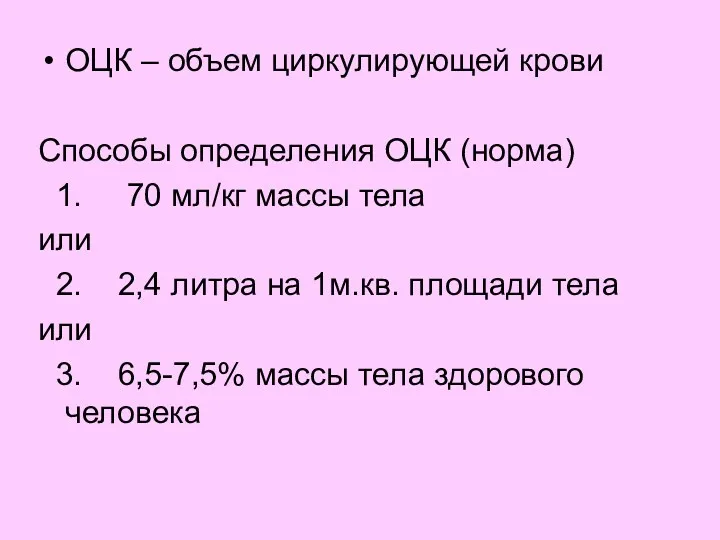 • ОЦК – объем циркулирующей крови

Способы определения ОЦК (норма)
1. 70 мл/кг массы тела
или
2. 2,4 литра на 1м.кв. площади тела
или
3. 6,5-7,5% массы тела здорового человека